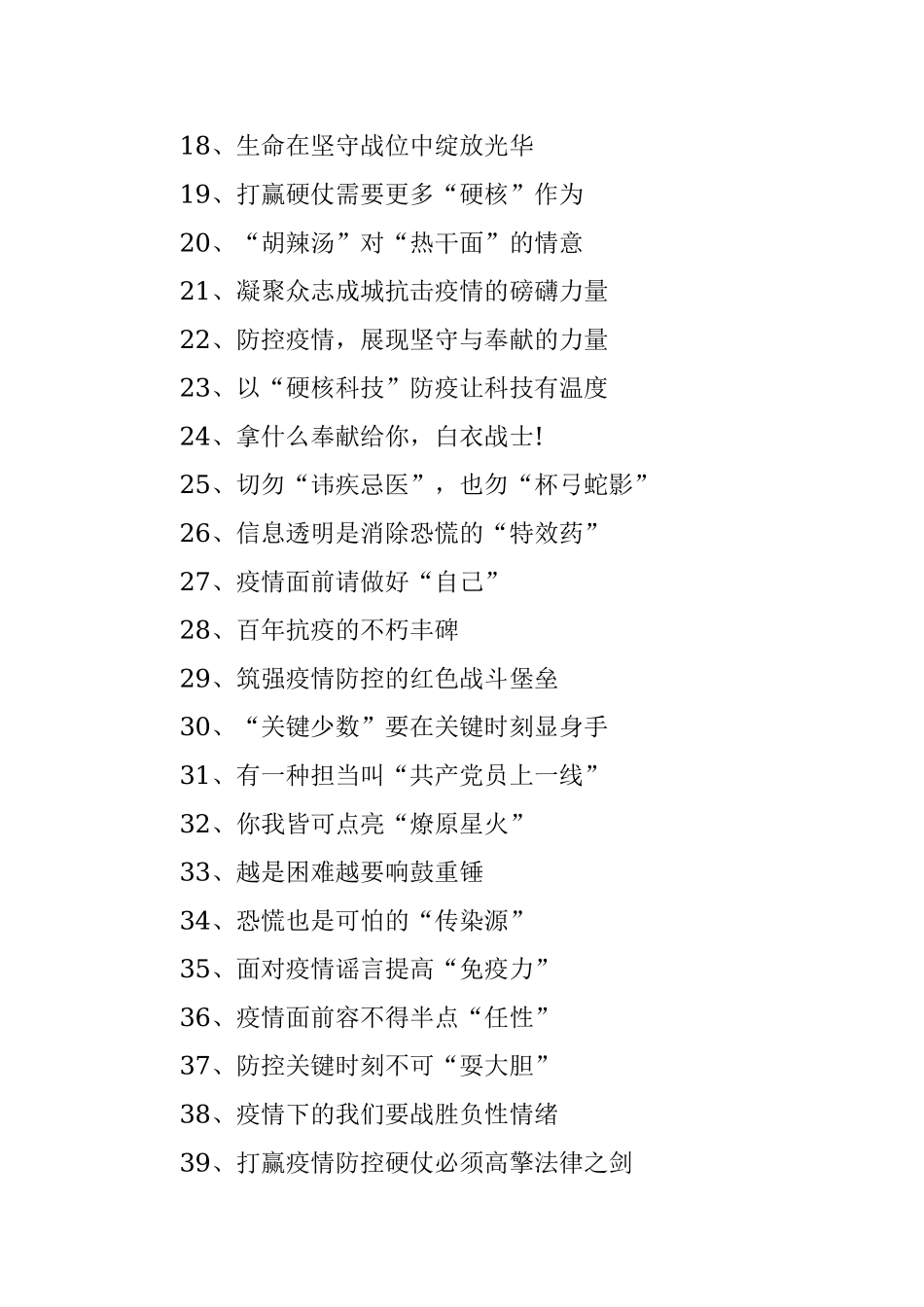 18、生命在坚守战位中绽放光华

19、打赢硬仗需要更多“硬核”作为

20、“胡辣汤”对“热干面”的情意

21、凝聚众志成城抗击疫情的磅礴力量

22、防控疫情，展现坚守与奉献的力量

23、以“硬核科技”防疫让科技有温度

24、拿什么奉献给你，白衣战士!

25、切勿“讳疾忌医”，也勿“杯弓蛇影”

26、信息透明是消除恐慌的“特效药”

27、疫情面前请做好“自己”

28、百年抗疫的不朽丰碑

29、筑强疫情防控的红色战斗堡垒

30、“关键少数”要在关键时刻显身手

31、有一种担当叫“共产党员上一线”

32、你我皆可点亮“燎原星火”

33、越是困难越要响鼓重锤

34、恐慌也是可怕的“传染源”

35、面对疫情谣言提高“免疫力”

36、疫情面前容不得半点“任性”

37、防控关键时刻不可“耍大胆”

38、疫情下的我们要战胜负性情绪

39、打赢疫情防控硬仗必须高擎法律之剑